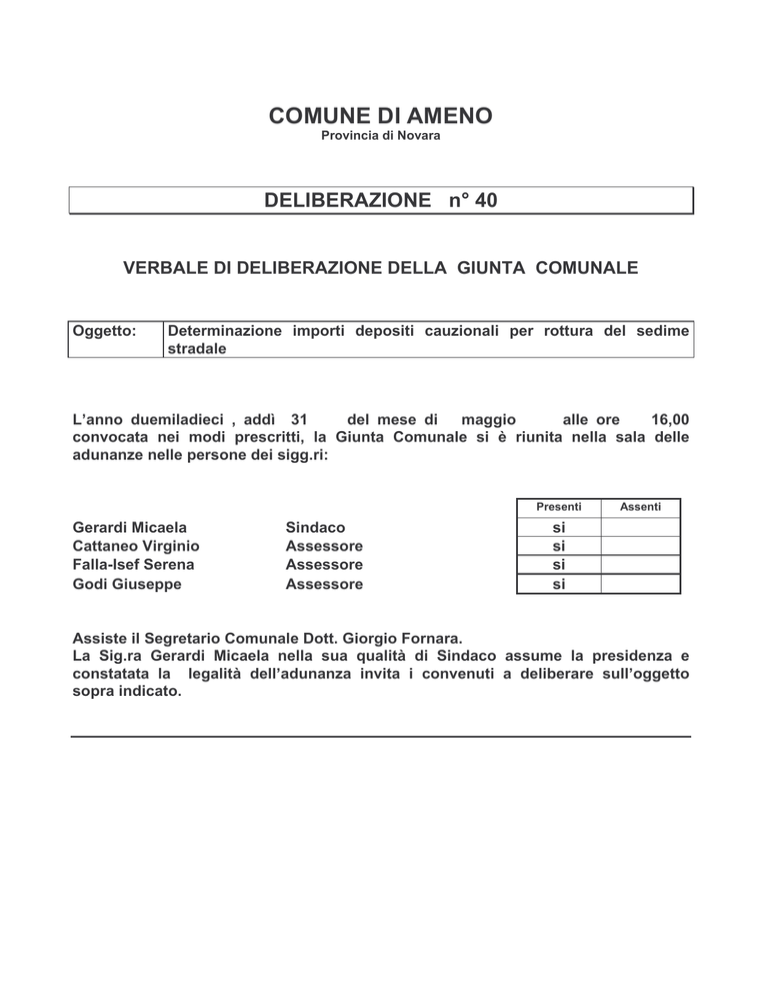 COMUNE DI AMENO
Provincia di Novara

DELIBERAZIONE n° 40

VERBALE DI DELIBERAZIONE DELLA GIUNTA COMUNALE

Oggetto: Determinazione importi depositi cauzionali per rottura del sedime stradale

L'anno duemiladieci , addì 31 del mese di maggio alle ore 16,00 convocata nei modi prescritti, la Giunta Comunale si è riunita nella sala delle adunanze nelle persone dei sigg.ri:

| | | Presenti | Assenti |
|---|---|---|---|
| Gerardi Micaela | Sindaco | si | |
| Cattaneo Virginio | Assessore | si | |
| Falla-Isef Serena | Assessore | si | |
| Godi Giuseppe | Assessore | si | |

Assiste il Segretario Comunale Dott. Giorgio Fornara.
La Sig.ra Gerardi Micaela nella sua qualità di Sindaco assume la presidenza e constatata la legalità dell'adunanza invita i convenuti a deliberare sull'oggetto sopra indicato.